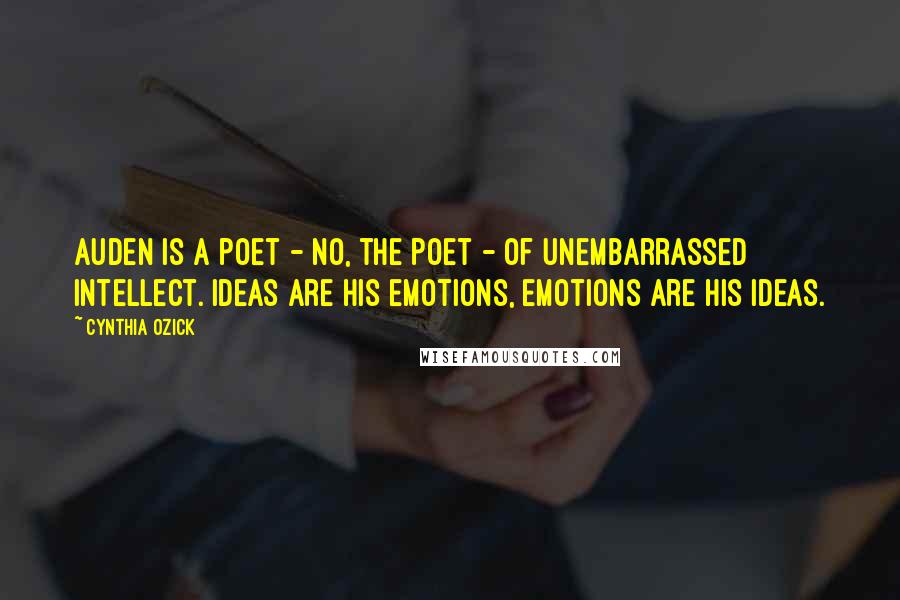 AUDEN IS A POET - NO, THE POET - OF UNEMBARRASSED INTELLECT. IDEAS ARE HIS EMOTIONS, EMOTIONS ARE HIS IDEAS.

~ CYNTHIA OZICK

WISEFAMOUSQUOTES.COM